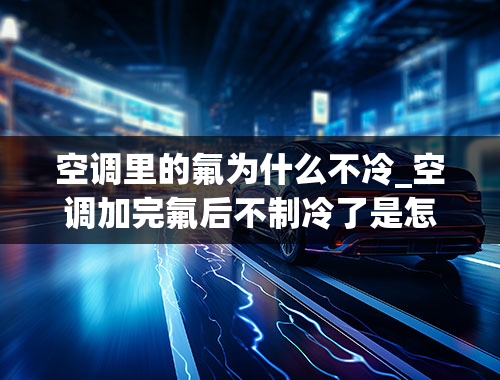 空调里的氟为什么不冷_空调加完氟后不制冷了是怎